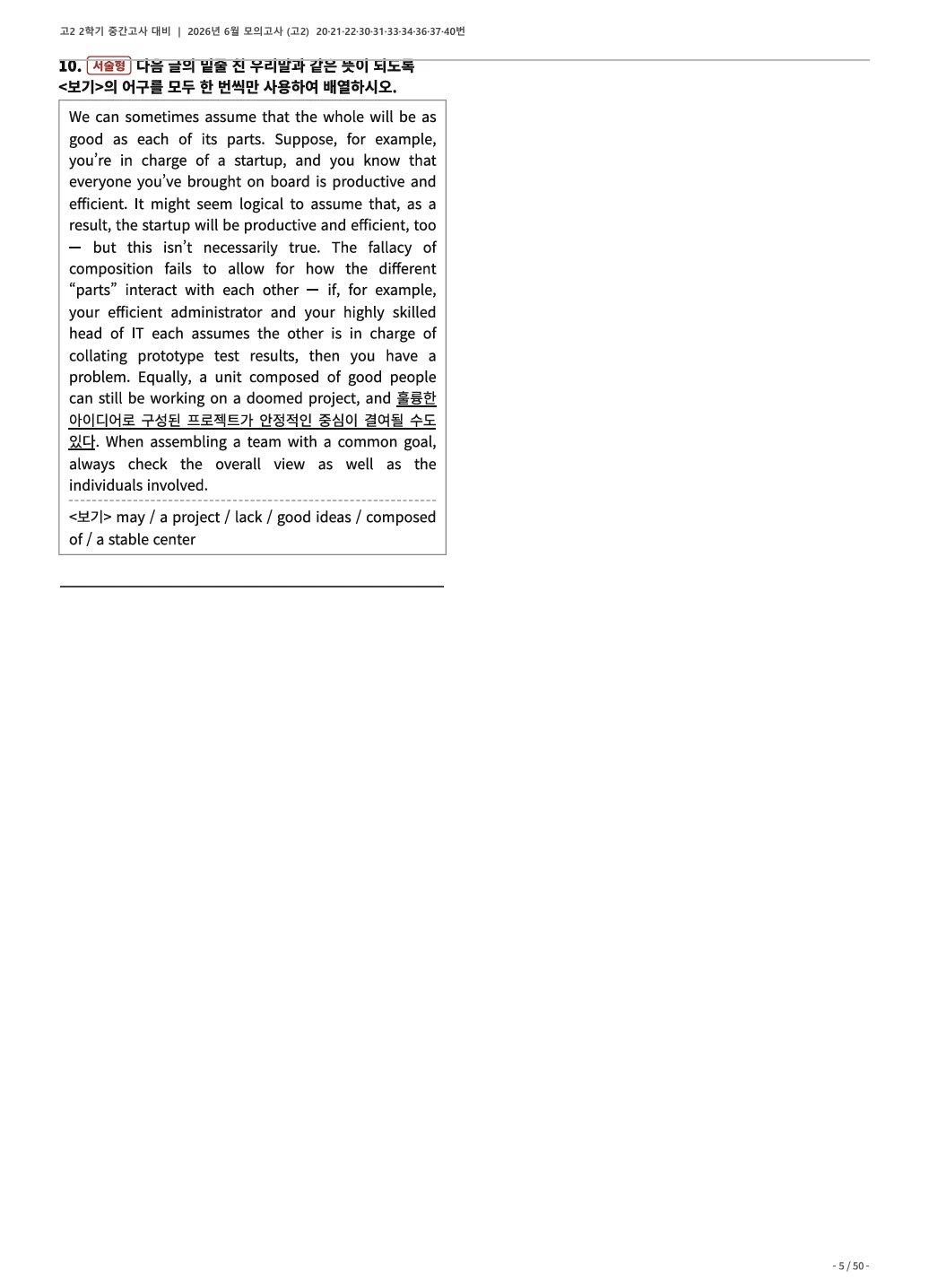 고2 2학기 중간고사 대비 | 2026년 6월 모의고사 (고2) 20·21·22·30·31·33·34·36·37·40번

10. 서술형 다음 글의 밑줄 친 우리말과 같은 뜻이 되도록 <보기>의 어구를 모두 한 번씩만 사용하여 배열하시오.

We can sometimes assume that the whole will be as good as each of its parts. Suppose, for example, you're in charge of a startup, and you know that everyone you've brought on board is productive and efficient. It might seem logical to assume that, as a result, the startup will be productive and efficient, too — but this isn't necessarily true. The fallacy of composition fails to allow for how the different "parts" interact with each other — if, for example, your efficient administrator and your highly skilled head of IT each assumes the other is in charge of collating prototype test results, then you have a problem. Equally, a unit composed of good people can still be working on a doomed project, and 훌륭한 아이디어로 구성된 프로젝트가 안정적인 중심이 결여될 수도 있다. When assembling a team with a common goal, always check the overall view as well as the individuals involved.

<보기> may / a project / lack / good ideas / composed of / a stable center

____

- 5 / 50 -